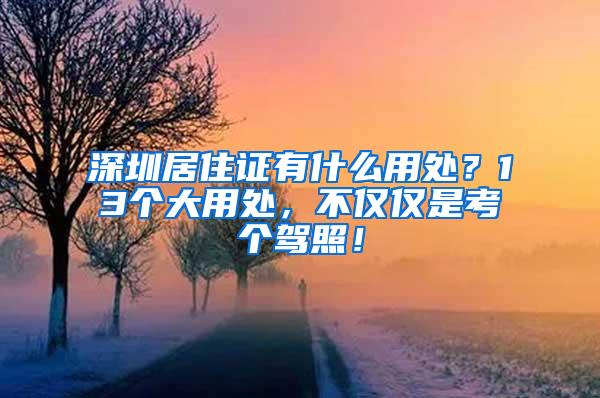 深圳居住证有什么用处？13个大用处，不仅仅是考个驾照！